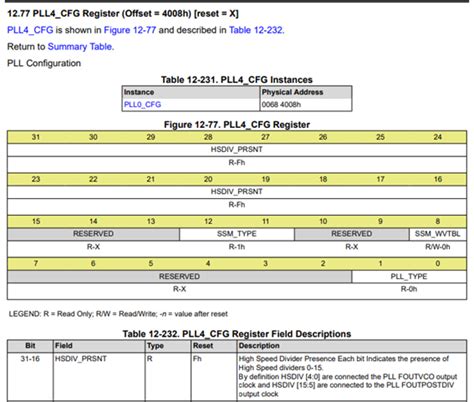 12.77 PLL4_CFG Register (Offset = 4008h) [reset = X]

PLL4_CFG is shown in Figure 12-77 and described in Table 12-232.

Return to Summary Table.

PLL Configuration

Table 12-231. PLL4_CFG Instances

| Instance | Physical Address |
|---|---|
| PLL0_CFG | 0068 4008h |

Figure 12-77. PLL4_CFG Register

| 31 | 30 | 29 | 28 | 27 | 26 | 25 | 24 |
|---|---|---|---|---|---|---|---|
| HSDIV_PRSNT | | | | | | | |
| R-Fh | | | | | | | |
| 23 | 22 | 21 | 20 | 19 | 18 | 17 | 16 |
| HSDIV_PRSNT | | | | | | | |
| R-Fh | | | | | | | |
| 15 | 14 | 13 | 12 | 11 | 10 | 9 | 8 |
| RESERVED | | | SSM_TYPE | | RESERVED | | SSM_WVTBL |
| R-X | | | R-1h | | R-X | | R/W-0h |
| 7 | 6 | 5 | 4 | 3 | 2 | 1 | 0 |
| RESERVED | | | | | | PLL_TYPE | |
| R-X | | | | | | R-0h | |

LEGEND: R = Read Only; R/W = Read/Write; -n = value after reset

Table 12-232. PLL4_CFG Register Field Descriptions

| Bit | Field | Type | Reset | Description |
|---|---|---|---|---|
| 31-16 | HSDIV_PRSNT | R | Fh | High Speed Divider Presence Each bit Indicates the presence of High Speed dividers 0-15. By definition HSDIV [4:0] are connected the PLL FOUTVCO output clock and HSDIV [15:5] are connected to the PLL FOUTPOSTDIV output clock |